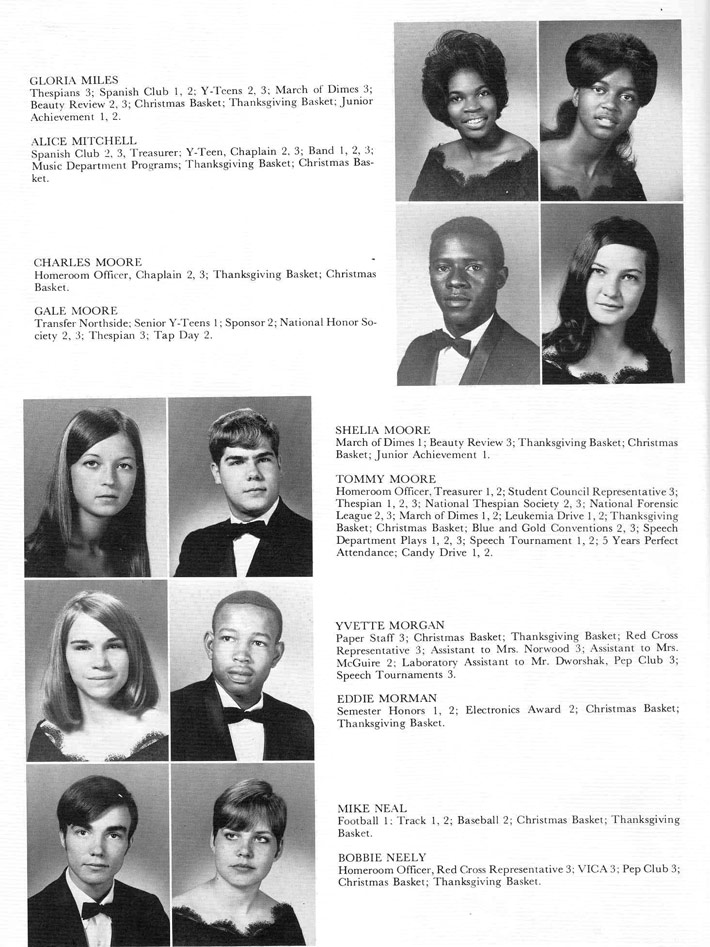 GLORIA MILES
Thespians 3; Spanish Club 1, 2; Y-Teens 2, 3; March of Dimes 3; Beauty Review 2, 3; Christmas Basket; Thanksgiving Basket; Junior Achievement 1, 2.

ALICE MITCHELL
Spanish Club 2, 3, Treasurer; Y-Teen, Chaplain 2, 3; Band 1, 2, 3; Music Department Programs; Thanksgiving Basket; Christmas Basket.

CHARLES MOORE
Homeroom Officer, Chaplain 2, 3; Thanksgiving Basket; Christmas Basket.

GALE MOORE
Transfer Northside; Senior Y-Teens 1; Sponsor 2; National Honor Society 2, 3; Thespian 3; Tap Day 2.

SHELIA MOORE
March of Dimes 1; Beauty Review 3; Thanksgiving Basket; Christmas Basket; Junior Achievement 1.

TOMMY MOORE
Homeroom Officer, Treasurer 1, 2; Student Council Representative 3; Thespian 1, 2, 3; National Thespian Society 2, 3; National Forensic League 2, 3; March of Dimes 1, 2; Leukemia Drive 1, 2; Thanksgiving Basket; Christmas Basket; Blue and Gold Conventions 2, 3; Speech Department Plays 1, 2, 3; Speech Tournament 1, 2; 5 Years Perfect Attendance; Candy Drive 1, 2.

YVETTE MORGAN
Paper Staff 3; Christmas Basket; Thanksgiving Basket; Red Cross Representative 3; Assistant to Mrs. Norwood 3; Assistant to Mrs. McGuire 2; Laboratory Assistant to Mr. Dworshak, Pep Club 3; Speech Tournaments 3.

EDDIE MORMAN
Semester Honors 1, 2; Electronics Award 2; Christmas Basket; Thanksgiving Basket.

MIKE NEAL
Football 1; Track 1, 2; Baseball 2; Christmas Basket; Thanksgiving Basket.

BOBBIE NEELY
Homeroom Officer, Red Cross Representative 3; VICA 3; Pep Club 3; Christmas Basket; Thanksgiving Basket.